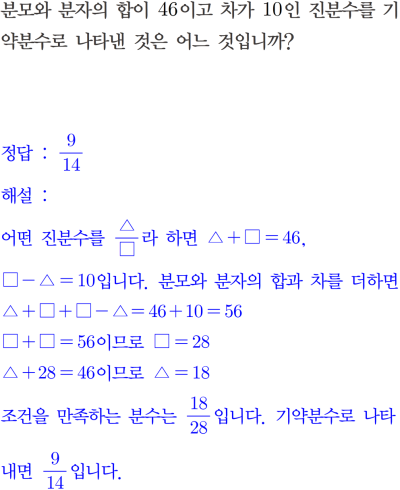 분모와 분자의 합이 46이고 차가 10인 진분수를 기약분수로 나타낸 것은 어느 것입니까?

정답 : $\frac{9}{14}$

해설 :

어떤 진분수를 $\frac{\triangle}{\square}$라 하면 $\triangle+\square=46$, $\square-\triangle=10$입니다. 분모와 분자의 합과 차를 더하면

$\triangle+\square+\square-\triangle=46+10=56$

$\square+\square=56$이므로 $\square=28$

$\triangle+28=46$이므로 $\triangle=18$

조건을 만족하는 분수는 $\frac{18}{28}$입니다. 기약분수로 나타내면 $\frac{9}{14}$입니다.